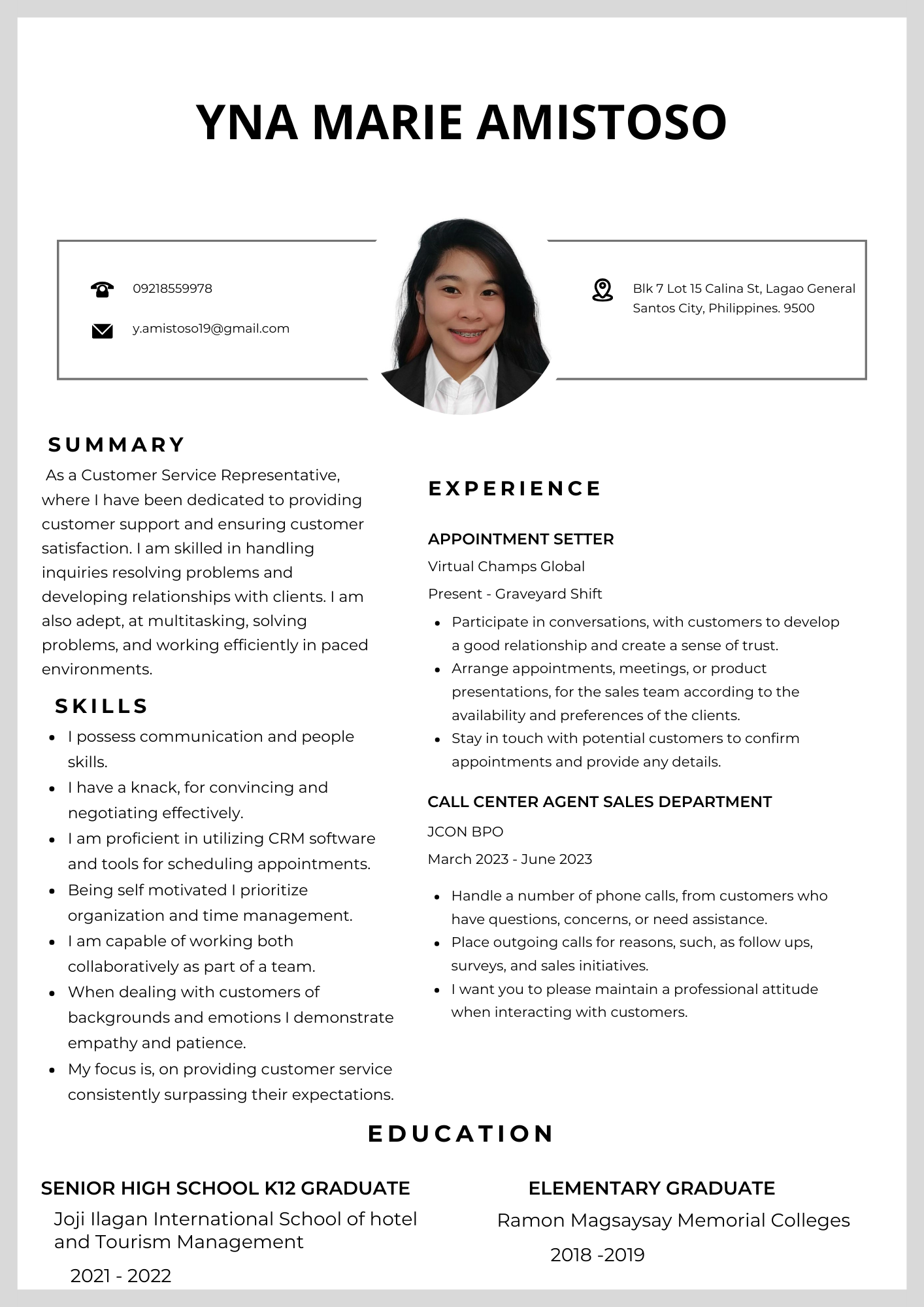 YNA MARIE AMISTOSO

09218559978

y.amistoso19@gmail.com

Blk 7 Lot 15 Calina St, Lagao General Santos City, Philippines. 9500

SUMMARY

As a Customer Service Representative, where I have been dedicated to providing customer support and ensuring customer satisfaction. I am skilled in handling inquiries resolving problems and developing relationships with clients. I am also adept, at multitasking, solving problems, and working efficiently in paced environments.

SKILLS

- I possess communication and people skills.
- I have a knack, for convincing and negotiating effectively.
- I am proficient in utilizing CRM software and tools for scheduling appointments.
- Being self motivated I prioritize organization and time management.
- I am capable of working both collaboratively as part of a team.
- When dealing with customers of backgrounds and emotions I demonstrate empathy and patience.
- My focus is, on providing customer service consistently surpassing their expectations.

EXPERIENCE

APPOINTMENT SETTER

Virtual Champs Global

Present - Graveyard Shift

- Participate in conversations, with customers to develop a good relationship and create a sense of trust.
- Arrange appointments, meetings, or product presentations, for the sales team according to the availability and preferences of the clients.
- Stay in touch with potential customers to confirm appointments and provide any details.

CALL CENTER AGENT SALES DEPARTMENT

JCON BPO

March 2023 - June 2023

- Handle a number of phone calls, from customers who have questions, concerns, or need assistance.
- Place outgoing calls for reasons, such, as follow ups, surveys, and sales initiatives.
- I want you to please maintain a professional attitude when interacting with customers.

EDUCATION

SENIOR HIGH SCHOOL K12 GRADUATE

Joji Ilagan International School of hotel and Tourism Management

2021 - 2022

ELEMENTARY GRADUATE

Ramon Magsaysay Memorial Colleges

2018 -2019